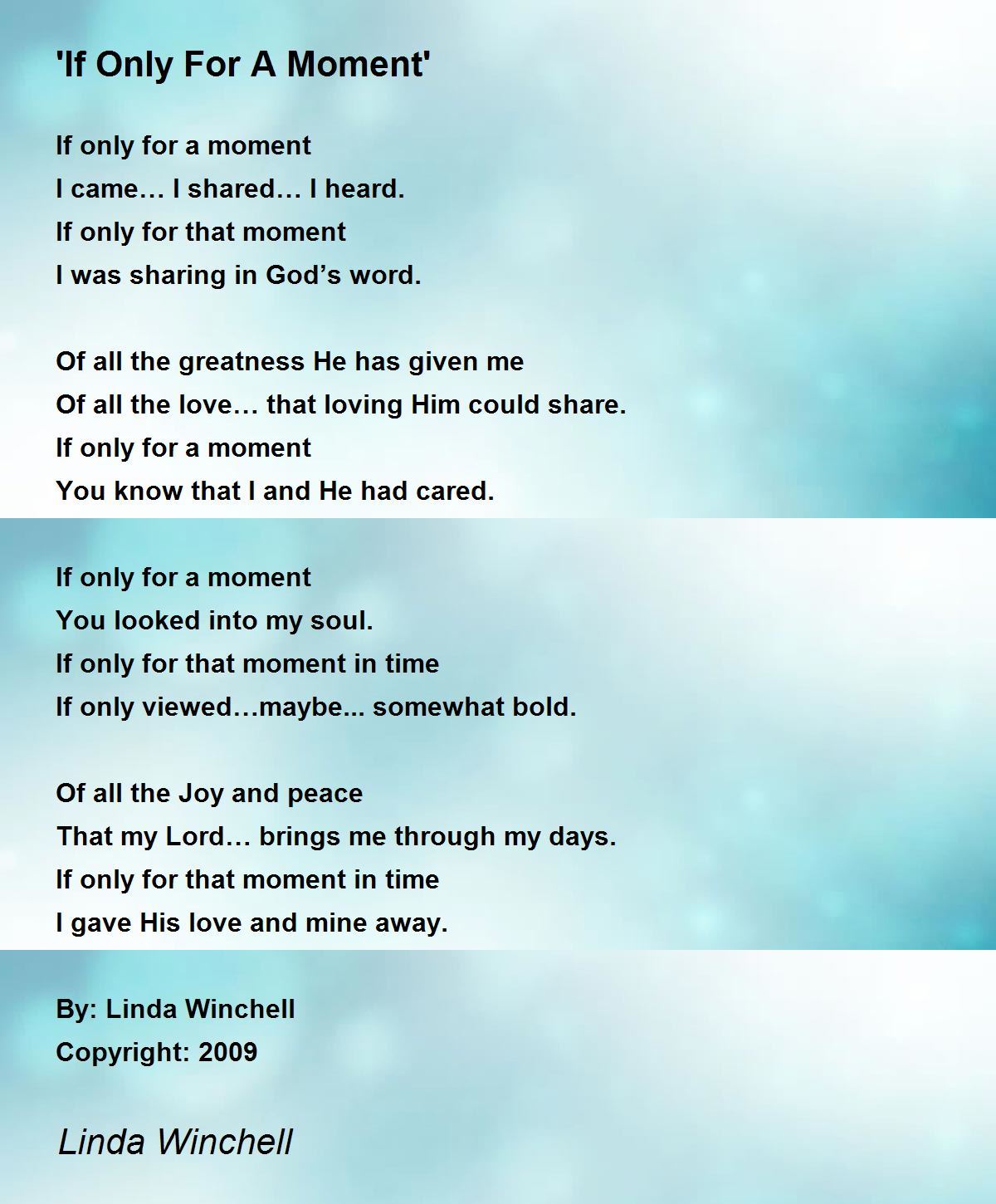 'If Only For A Moment'

If only for a moment
I came… I shared… I heard.
If only for that moment
I was sharing in God's word.

Of all the greatness He has given me
Of all the love… that loving Him could share.
If only for a moment
You know that I and He had cared.

If only for a moment
You looked into my soul.
If only for that moment in time
If only viewed…maybe... somewhat bold.

Of all the Joy and peace
That my Lord… brings me through my days.
If only for that moment in time
I gave His love and mine away.

By: Linda Winchell
Copyright: 2009

Linda Winchell